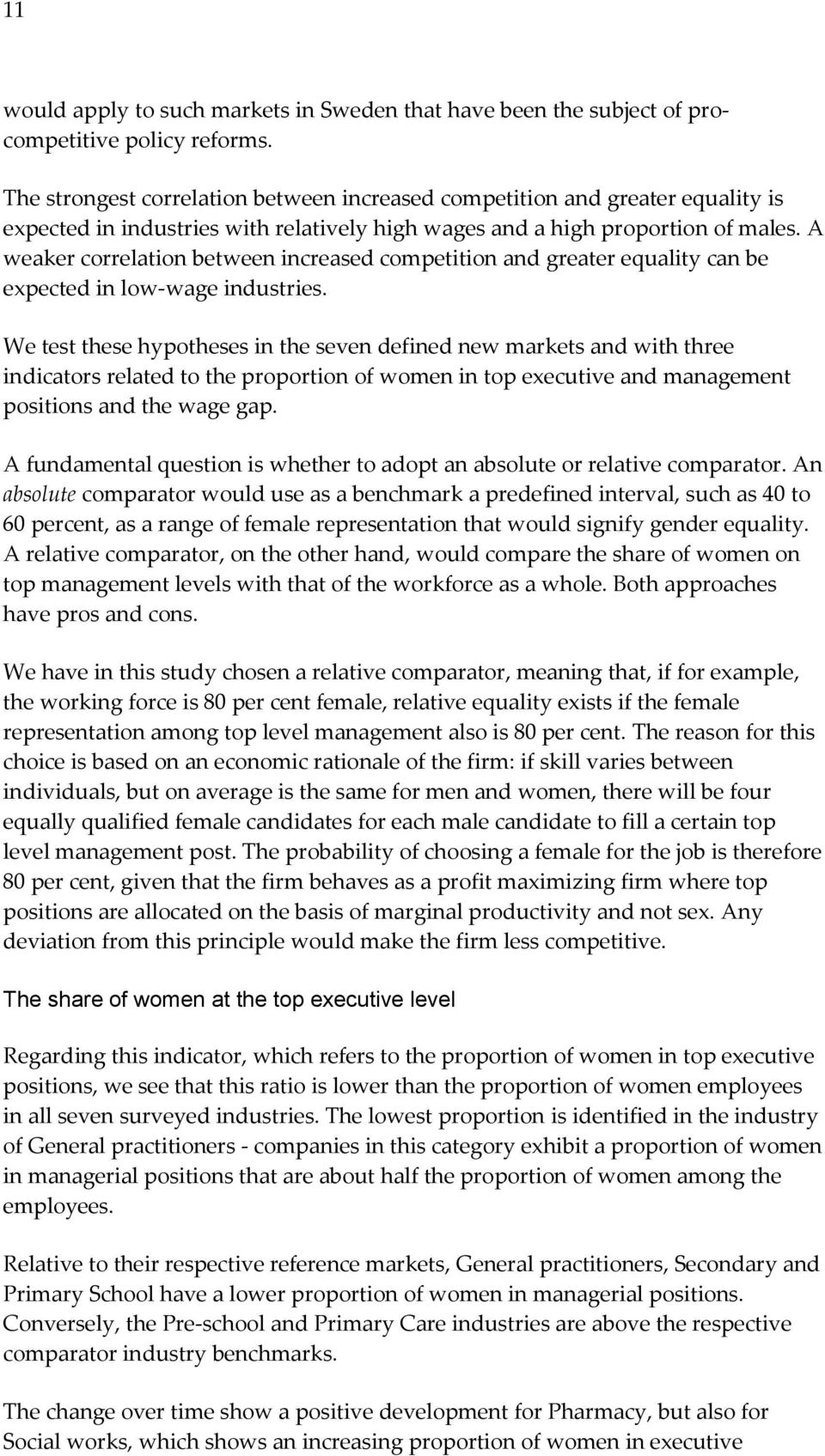 11

would apply to such markets in Sweden that have been the subject of pro-competitive policy reforms.

The strongest correlation between increased competition and greater equality is expected in industries with relatively high wages and a high proportion of males. A weaker correlation between increased competition and greater equality can be expected in low-wage industries.

We test these hypotheses in the seven defined new markets and with three indicators related to the proportion of women in top executive and management positions and the wage gap.

A fundamental question is whether to adopt an absolute or relative comparator. An absolute comparator would use as a benchmark a predefined interval, such as 40 to 60 percent, as a range of female representation that would signify gender equality. A relative comparator, on the other hand, would compare the share of women on top management levels with that of the workforce as a whole. Both approaches have pros and cons.

We have in this study chosen a relative comparator, meaning that, if for example, the working force is 80 per cent female, relative equality exists if the female representation among top level management also is 80 per cent. The reason for this choice is based on an economic rationale of the firm: if skill varies between individuals, but on average is the same for men and women, there will be four equally qualified female candidates for each male candidate to fill a certain top level management post. The probability of choosing a female for the job is therefore 80 per cent, given that the firm behaves as a profit maximizing firm where top positions are allocated on the basis of marginal productivity and not sex. Any deviation from this principle would make the firm less competitive.

The share of women at the top executive level

Regarding this indicator, which refers to the proportion of women in top executive positions, we see that this ratio is lower than the proportion of women employees in all seven surveyed industries. The lowest proportion is identified in the industry of General practitioners - companies in this category exhibit a proportion of women in managerial positions that are about half the proportion of women among the employees.

Relative to their respective reference markets, General practitioners, Secondary and Primary School have a lower proportion of women in managerial positions. Conversely, the Pre-school and Primary Care industries are above the respective comparator industry benchmarks.

The change over time show a positive development for Pharmacy, but also for Social works, which shows an increasing proportion of women in executive